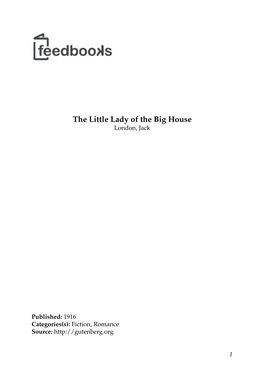 feedbooks

The Little Lady of the Big House
London, Jack

Published: 1916
Categories(s): Fiction, Romance
Source: http://gutenberg.org

1